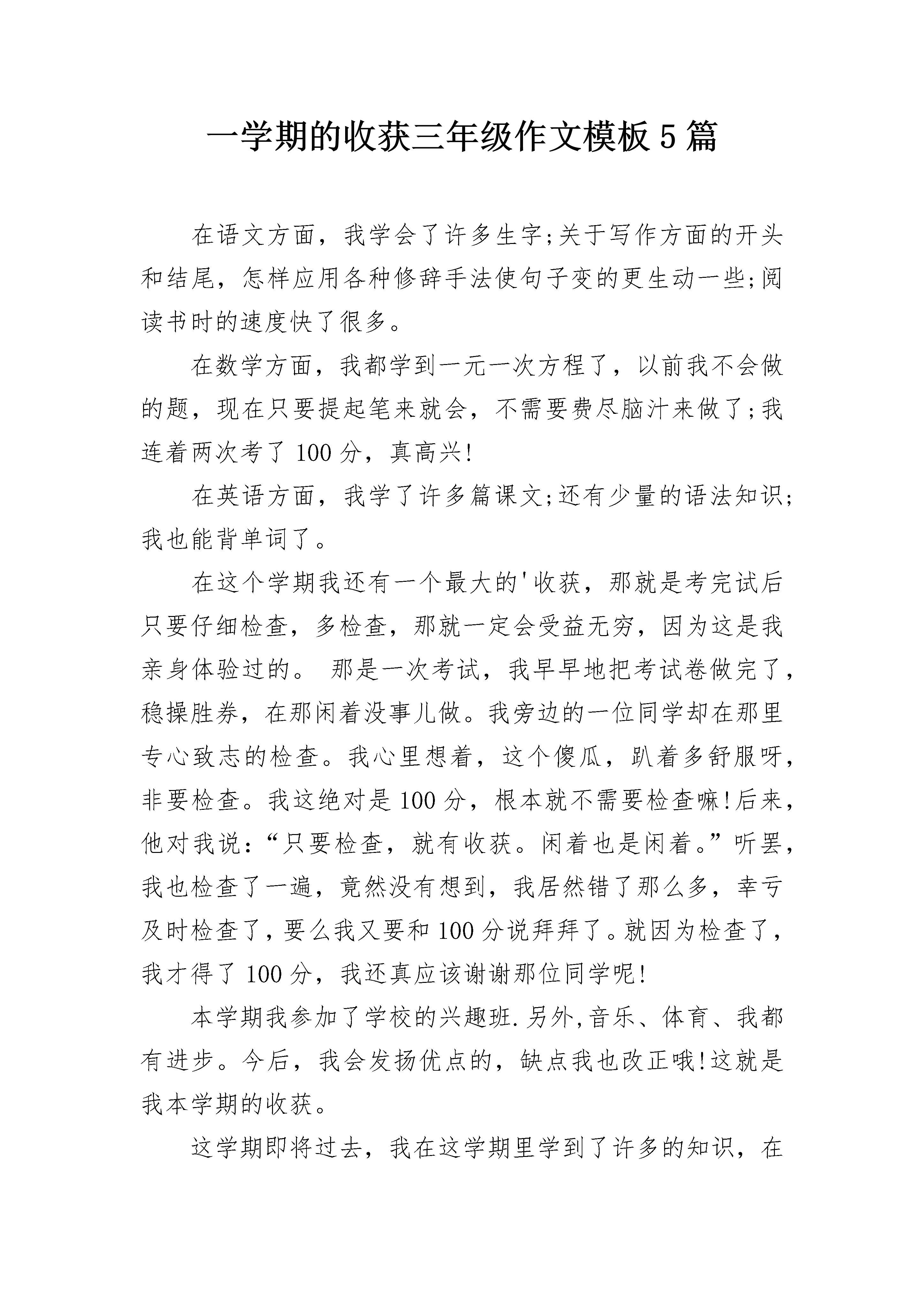 一学期的收获三年级作文模板5篇

在语文方面，我学会了许多生字;关于写作方面的开头和结尾，怎样应用各种修辞手法使句子变的更生动一些;阅读书时的速度快了很多。

在数学方面，我都学到一元一次方程了，以前我不会做的题，现在只要提起笔来就会，不需要费尽脑汁来做了;我连着两次考了100分，真高兴!

在英语方面，我学了许多篇课文;还有少量的语法知识;我也能背单词了。

在这个学期我还有一个最大的'收获，那就是考完试后只要仔细检查，多检查，那就一定会受益无穷，因为这是我亲身体验过的。 那是一次考试，我早早地把考试卷做完了，稳操胜券，在那闲着没事儿做。我旁边的一位同学却在那里专心致志的检查。我心里想着，这个傻瓜，趴着多舒服呀，非要检查。我这绝对是100分，根本就不需要检查嘛!后来，他对我说：“只要检查，就有收获。闲着也是闲着。”听罢，我也检查了一遍，竟然没有想到，我居然错了那么多，幸亏及时检查了，要么我又要和100分说拜拜了。就因为检查了，我才得了100分，我还真应该谢谢那位同学呢!

本学期我参加了学校的兴趣班.另外,音乐、体育、我都有进步。今后，我会发扬优点的，缺点我也改正哦!这就是我本学期的收获。

这学期即将过去，我在这学期里学到了许多的知识，在